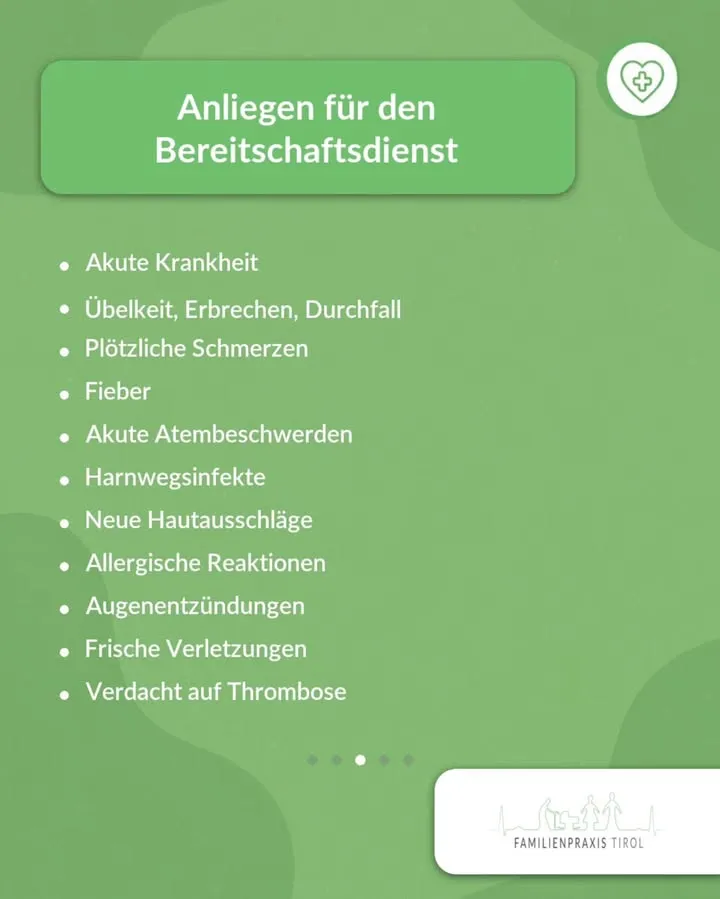 Anliegen für den Bereitschaftsdienst

• Akute Krankheit
• Übelkeit, Erbrechen, Durchfall
• Plötzliche Schmerzen
• Fieber
• Akute Atembeschwerden
• Harnwegsinfekte
• Neue Hautausschläge
• Allergische Reaktionen
• Augenentzündungen
• Frische Verletzungen
• Verdacht auf Thrombose

FAMILIENPRAXIS TIROL